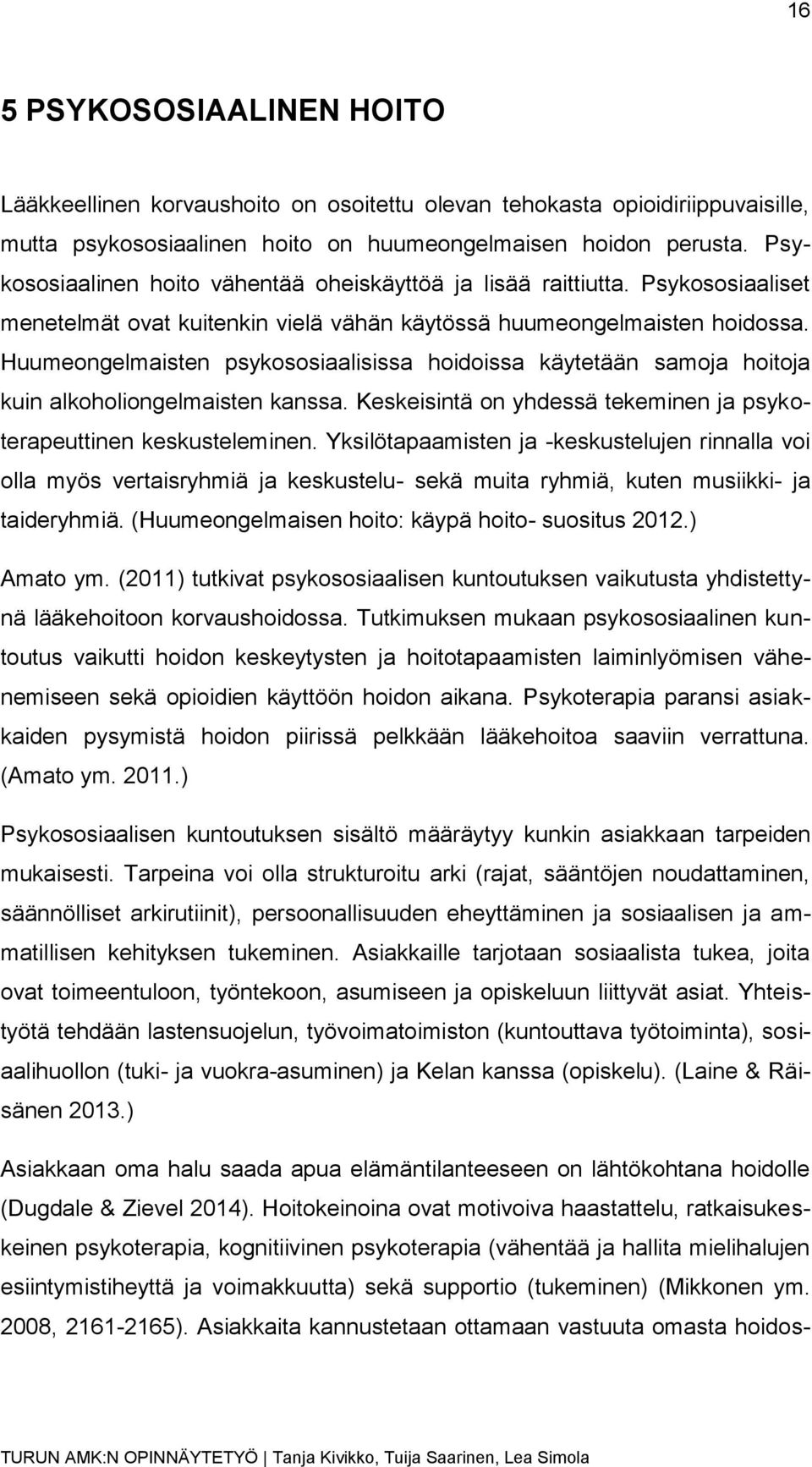 16

5 PSYKOSOSIAALINEN HOITO

Lääkkeellinen korvaushoito on osoitettu olevan tehokasta opioidiriippuvaisille, mutta psykososiaalinen hoito on huumeongelmaisen hoidon perusta. Psykososiaalinen hoito vähentää oheiskäyttöä ja lisää raittiutta. Psykososiaaliset menetelmät ovat kuitenkin vielä vähän käytössä huumeongelmaisten hoidossa. Huumeongelmaisten psykososiaalisissa hoidoissa käytetään samoja hoitoja kuin alkoholiongelmaisten kanssa. Keskeisintä on yhdessä tekeminen ja psykoterapeuttinen keskusteleminen. Yksilötapaamisten ja -keskustelujen rinnalla voi olla myös vertaisryhmiä ja keskustelu- sekä muita ryhmiä, kuten musiikki- ja taideryhmiä. (Huumeongelmaisen hoito: käypä hoito- suositus 2012.)

Amato ym. (2011) tutkivat psykososiaalisen kuntoutuksen vaikutusta yhdistettynä lääkehoitoon korvaushoidossa. Tutkimuksen mukaan psykososiaalinen kuntoutus vaikutti hoidon keskeytysten ja hoitotapaamisten laiminlyömisen vähenemiseen sekä opioidien käyttöön hoidon aikana. Psykoterapia paransi asiakkaiden pysymistä hoidon piirissä pelkkään lääkehoitoa saaviin verrattuna. (Amato ym. 2011.)

Psykososiaalisen kuntoutuksen sisältö määräytyy kunkin asiakkaan tarpeiden mukaisesti. Tarpeina voi olla strukturoitu arki (rajat, sääntöjen noudattaminen, säännölliset arkirutiinit), persoonallisuuden eheyttäminen ja sosiaalisen ja ammatillisen kehityksen tukeminen. Asiakkaille tarjotaan sosiaalista tukea, joita ovat toimeentuloon, työntekoon, asumiseen ja opiskeluun liittyvät asiat. Yhteistyötä tehdään lastensuojelun, työvoimatoimiston (kuntouttava työtoiminta), sosiaalihuollon (tuki- ja vuokra-asuminen) ja Kelan kanssa (opiskelu). (Laine & Räisänen 2013.)

Asiakkaan oma halu saada apua elämäntilanteeseen on lähtökohtana hoidolle (Dugdale & Zievel 2014). Hoitokeinoina ovat motivoiva haastattelu, ratkaisukeskeinen psykoterapia, kognitiivinen psykoterapia (vähentää ja hallita mielihalujen esiintymistiheyttä ja voimakkuutta) sekä supportio (tukeminen) (Mikkonen ym. 2008, 2161-2165). Asiakkaita kannustetaan ottamaan vastuuta omasta hoidos-

TURUN AMK:N OPINNÄYTETYÖ | Tanja Kivikko, Tuija Saarinen, Lea Simola